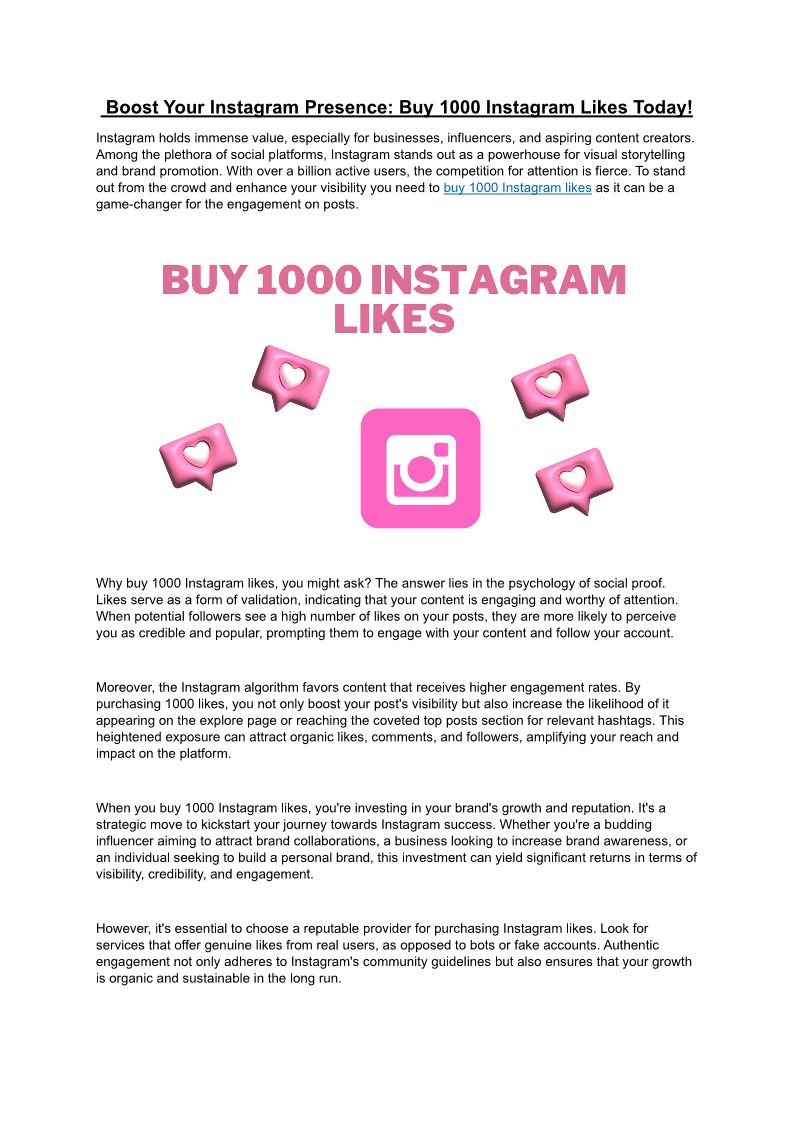 Boost Your Instagram Presence: Buy 1000 Instagram Likes Today!

Instagram holds immense value, especially for businesses, influencers, and aspiring content creators. Among the plethora of social platforms, Instagram stands out as a powerhouse for visual storytelling and brand promotion. With over a billion active users, the competition for attention is fierce. To stand out from the crowd and enhance your visibility you need to buy 1000 Instagram likes as it can be a game-changer for the engagement on posts.

BUY 1000 INSTAGRAM LIKES

Why buy 1000 Instagram likes, you might ask? The answer lies in the psychology of social proof. Likes serve as a form of validation, indicating that your content is engaging and worthy of attention. When potential followers see a high number of likes on your posts, they are more likely to perceive you as credible and popular, prompting them to engage with your content and follow your account.

Moreover, the Instagram algorithm favors content that receives higher engagement rates. By purchasing 1000 likes, you not only boost your post's visibility but also increase the likelihood of it appearing on the explore page or reaching the coveted top posts section for relevant hashtags. This heightened exposure can attract organic likes, comments, and followers, amplifying your reach and impact on the platform.

When you buy 1000 Instagram likes, you're investing in your brand's growth and reputation. It's a strategic move to kickstart your journey towards Instagram success. Whether you're a budding influencer aiming to attract brand collaborations, a business looking to increase brand awareness, or an individual seeking to build a personal brand, this investment can yield significant returns in terms of visibility, credibility, and engagement.

However, it's essential to choose a reputable provider for purchasing Instagram likes. Look for services that offer genuine likes from real users, as opposed to bots or fake accounts. Authentic engagement not only adheres to Instagram's community guidelines but also ensures that your growth is organic and sustainable in the long run.